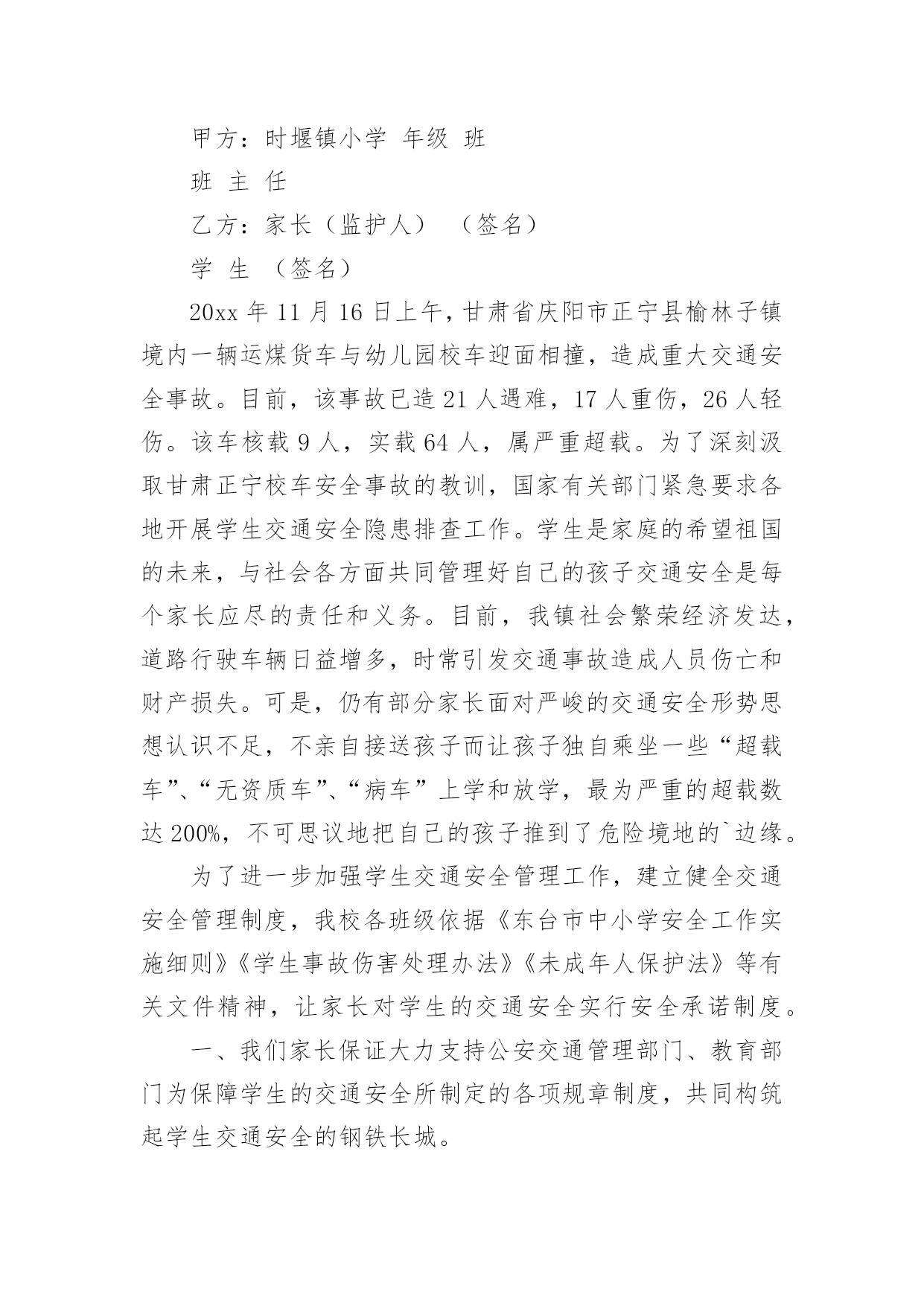 甲方：时堰镇小学 年级 班

班 主 任

乙方：家长（监护人） （签名）

学 生 （签名）

20xx 年 11 月 16 日上午，甘肃省庆阳市正宁县榆林子镇境内一辆运煤货车与幼儿园校车迎面相撞，造成重大交通安全事故。目前，该事故已造 21 人遇难，17 人重伤，26 人轻伤。该车核载 9 人，实载 64 人，属严重超载。为了深刻汲取甘肃正宁校车安全事故的教训，国家有关部门紧急要求各地开展学生交通安全隐患排查工作。学生是家庭的希望祖国的未来，与社会各方面共同管理好自己的孩子交通安全是每个家长应尽的责任和义务。目前，我镇社会繁荣经济发达，道路行驶车辆日益增多，时常引发交通事故造成人员伤亡和财产损失。可是，仍有部分家长面对严峻的交通安全形势思想认识不足，不亲自接送孩子而让孩子独自乘坐一些“超载车”、“无资质车”、“病车”上学和放学，最为严重的超载数达 200%，不可思议地把自己的孩子推到了危险境地的`边缘。

为了进一步加强学生交通安全管理工作，建立健全交通安全管理制度，我校各班级依据《东台市中小学安全工作实施细则》《学生事故伤害处理办法》《未成年人保护法》等有关文件精神，让家长对学生的交通安全实行安全承诺制度。

一、我们家长保证大力支持公安交通管理部门、教育部门为保障学生的交通安全所制定的各项规章制度，共同构筑起学生交通安全的钢铁长城。